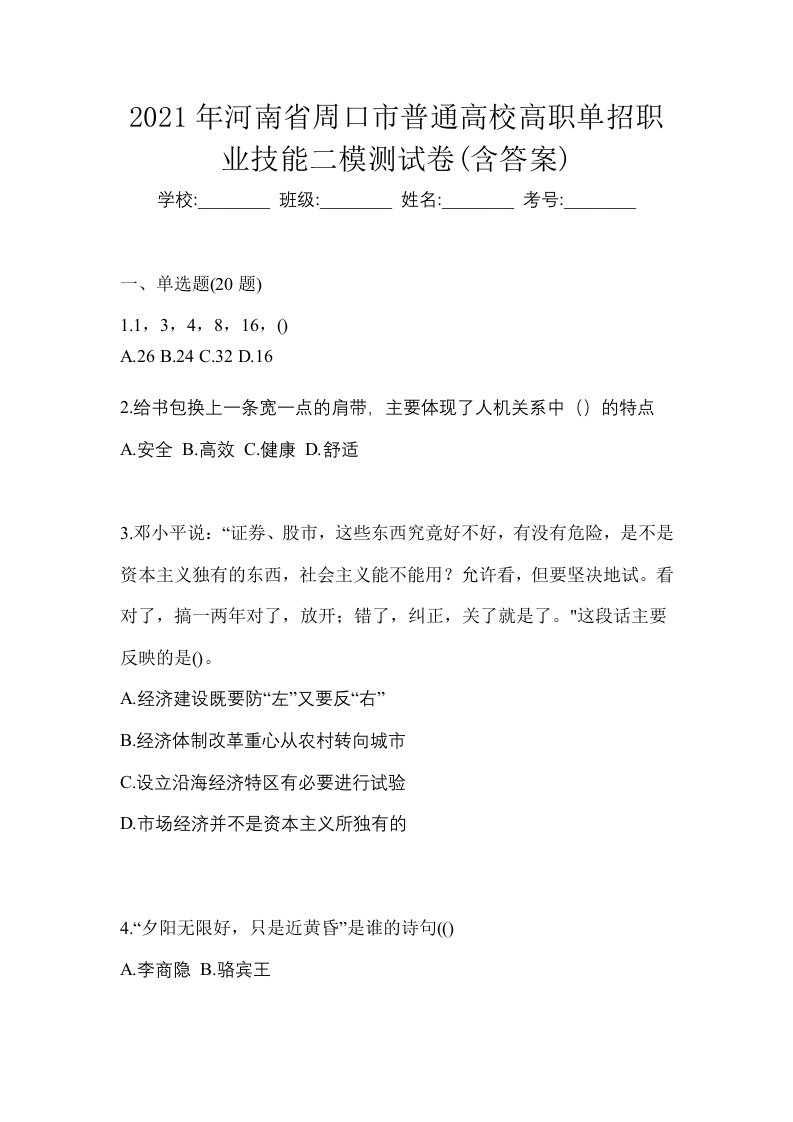 2021年河南省周口市普通高校高职单招职业技能二模测试卷(含答案)

学校:________ 班级:________ 姓名:________ 考号:________

一、单选题(20 题)

1.1，3，4，8，16，()
A.26 B.24 C.32 D.16

2.给书包换上一条宽一点的肩带，主要体现了人机关系中（）的特点
A.安全 B.高效 C.健康 D.舒适

3.邓小平说：“证券、股市，这些东西究竟好不好，有没有危险，是不是资本主义独有的东西，社会主义能不能用？允许看，但要坚决地试。看对了，搞一两年对了，放开；错了，纠正，关了就是了。"这段话主要反映的是()。
A.经济建设既要防“左”又要反“右”
B.经济体制改革重心从农村转向城市
C.设立沿海经济特区有必要进行试验
D.市场经济并不是资本主义所独有的

4.“夕阳无限好，只是近黄昏”是谁的诗句(()
A.李商隐 B.骆宾王